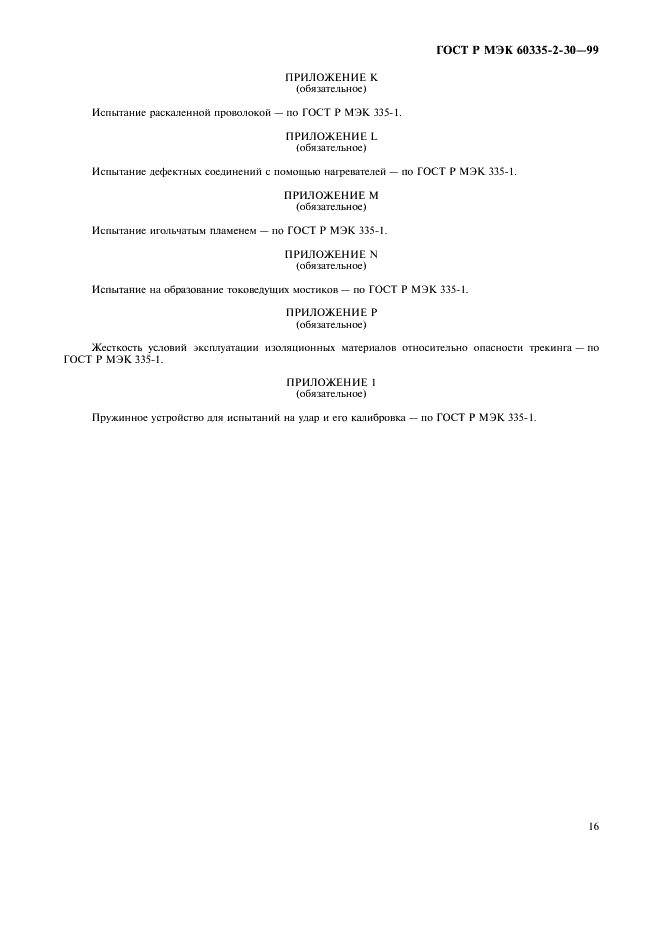 ГОСТ Р МЭК 60335-2-30—99

ПРИЛОЖЕНИЕ K
(обязательное)

Испытание раскаленной проволокой — по ГОСТ Р МЭК 335-1.

ПРИЛОЖЕНИЕ L
(обязательное)

Испытание дефектных соединений с помощью нагревателей — по ГОСТ Р МЭК 335-1.

ПРИЛОЖЕНИЕ M
(обязательное)

Испытание игольчатым пламенем — по ГОСТ Р МЭК 335-1.

ПРИЛОЖЕНИЕ N
(обязательное)

Испытание на образование токоведущих мостиков — по ГОСТ Р МЭК 335-1.

ПРИЛОЖЕНИЕ P
(обязательное)

Жесткость условий эксплуатации изоляционных материалов относительно опасности трекинга — по ГОСТ Р МЭК 335-1.

ПРИЛОЖЕНИЕ 1
(обязательное)

Пружинное устройство для испытаний на удар и его калибровка — по ГОСТ Р МЭК 335-1.

16